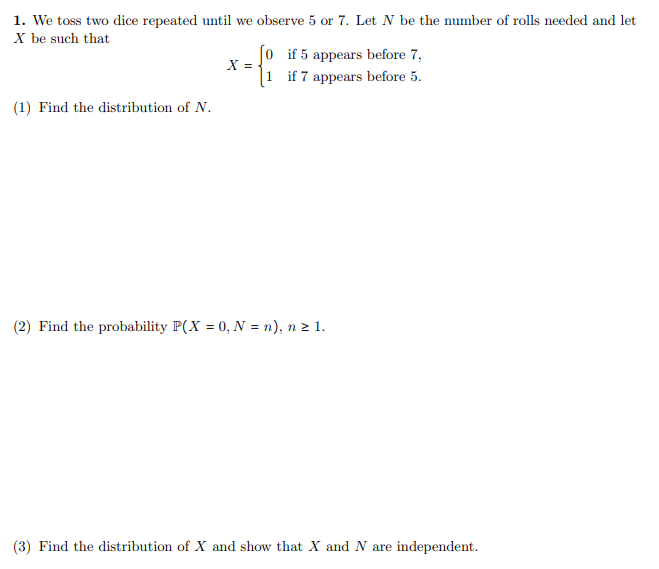 **1.** We toss two dice repeated until we observe 5 or 7. Let $N$ be the number of rolls needed and let $X$ be such that

$$X = \begin{cases} 0 & \text{if 5 appears before 7,} \\ 1 & \text{if 7 appears before 5.} \end{cases}$$

(1) Find the distribution of $N$.

(2) Find the probability $\mathbb{P}(X = 0, N = n)$, $n \geq 1$.

(3) Find the distribution of $X$ and show that $X$ and $N$ are independent.